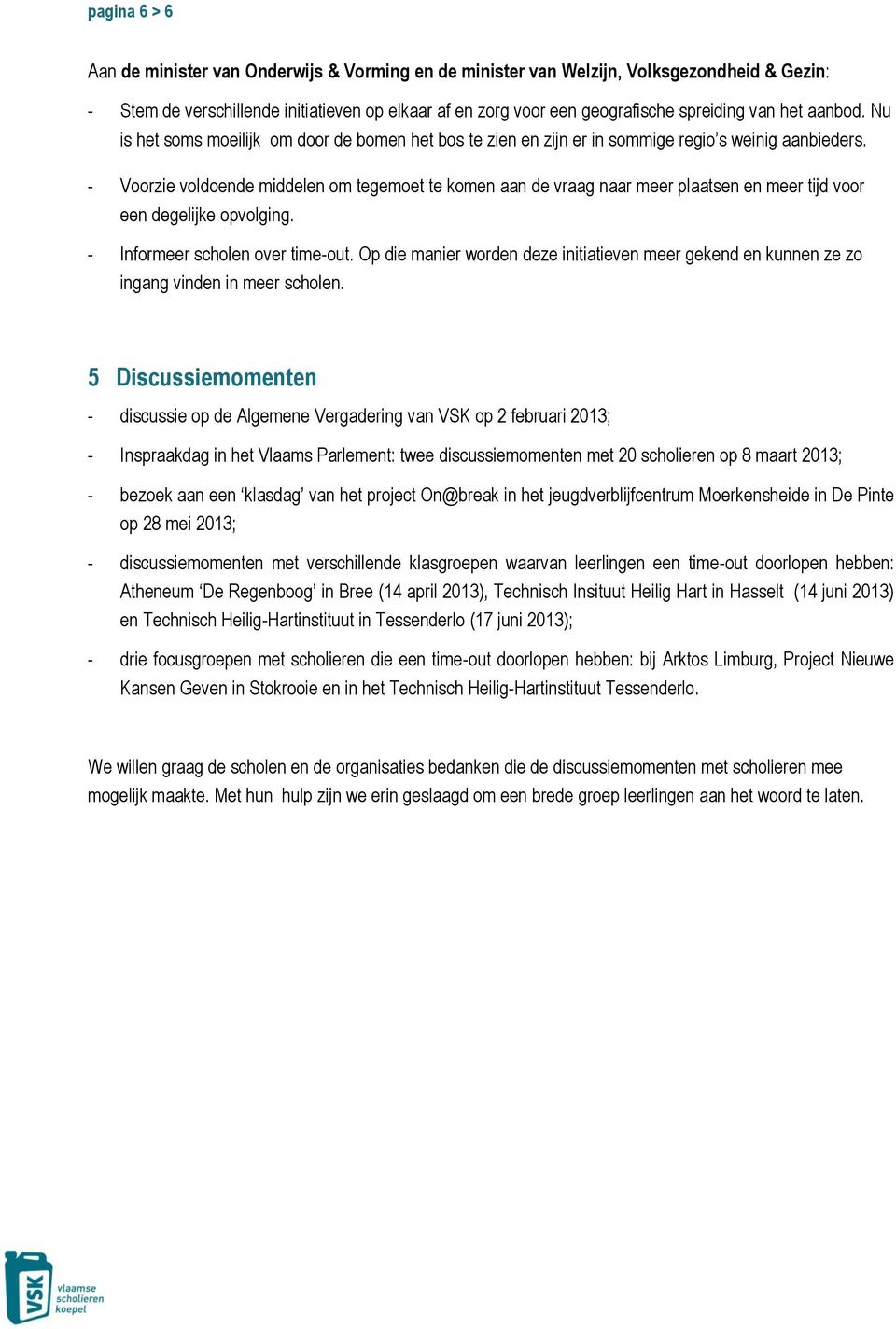 pagina 6 > 6

Aan de minister van Onderwijs & Vorming en de minister van Welzijn, Volksgezondheid & Gezin:

- Stem de verschillende initiatieven op elkaar af en zorg voor een geografische spreiding van het aanbod. Nu is het soms moeilijk om door de bomen het bos te zien en zijn er in sommige regio's weinig aanbieders.

- Voorzie voldoende middelen om tegemoet te komen aan de vraag naar meer plaatsen en meer tijd voor een degelijke opvolging.

- Informeer scholen over time-out. Op die manier worden deze initiatieven meer gekend en kunnen ze zo ingang vinden in meer scholen.

5 Discussiemomenten

- discussie op de Algemene Vergadering van VSK op 2 februari 2013;

- Inspraakdag in het Vlaams Parlement: twee discussiemomenten met 20 scholieren op 8 maart 2013;

- bezoek aan een 'klasdag' van het project On@break in het jeugdverblijfcentrum Moerkensheide in De Pinte op 28 mei 2013;

- discussiemomenten met verschillende klasgroepen waarvan leerlingen een time-out doorlopen hebben: Atheneum 'De Regenboog' in Bree (14 april 2013), Technisch Insituut Heilig Hart in Hasselt (14 juni 2013) en Technisch Heilig-Hartinstituut in Tessenderlo (17 juni 2013);

- drie focusgroepen met scholieren die een time-out doorlopen hebben: bij Arktos Limburg, Project Nieuwe Kansen Geven in Stokrooie en in het Technisch Heilig-Hartinstituut Tessenderlo.

We willen graag de scholen en de organisaties bedanken die de discussiemomenten met scholieren mee mogelijk maakte. Met hun hulp zijn we erin geslaagd om een brede groep leerlingen aan het woord te laten.

VSK vlaamse scholieren koepel